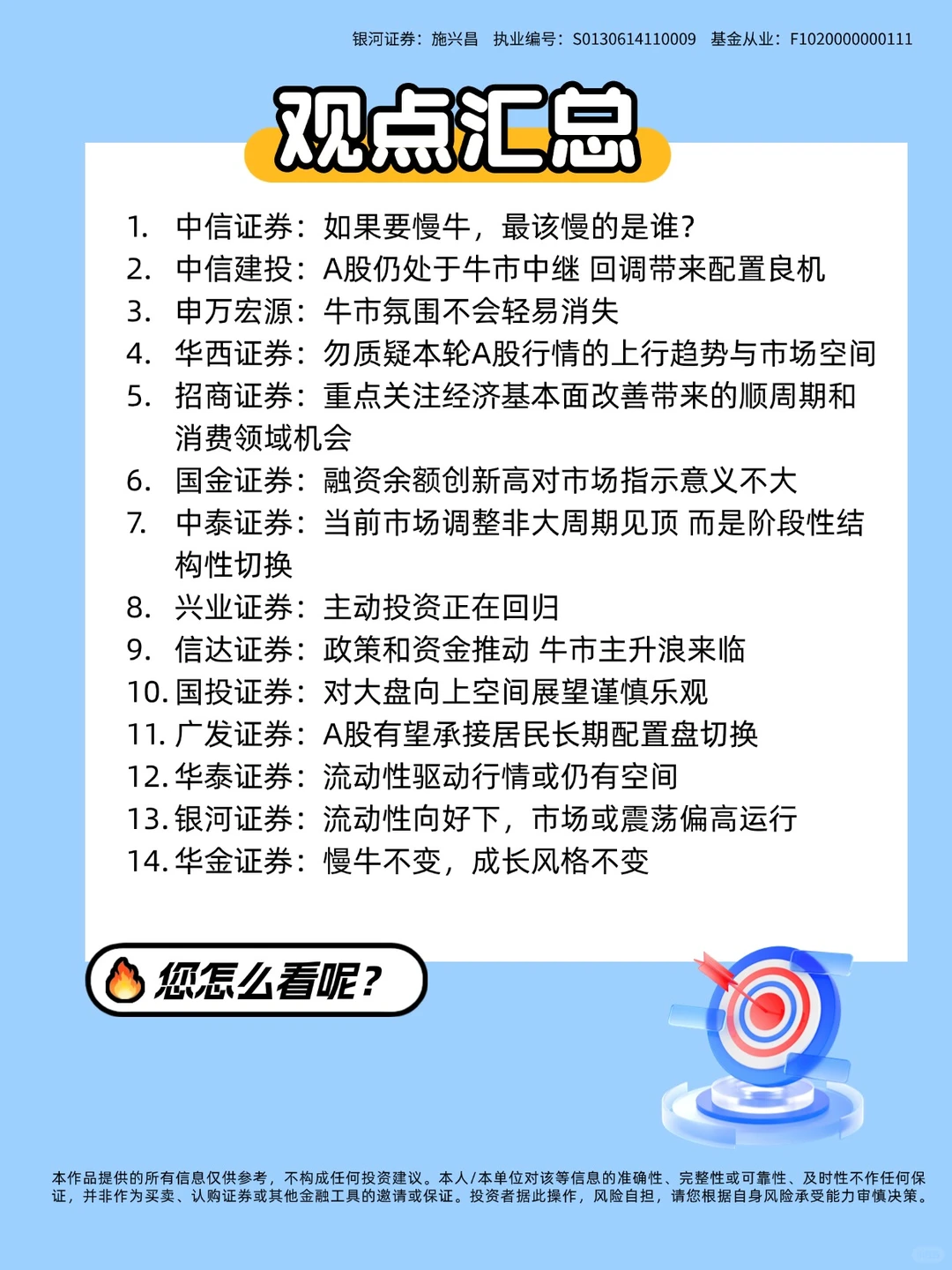 银河证券：施兴昌　执业编号：S0130614110009　基金从业：F1020000000111

观点汇总

1. 中信证券：如果要慢牛，最该慢的是谁？
2. 中信建投：A股仍处于牛市中继 回调带来配置良机
3. 申万宏源：牛市氛围不会轻易消失
4. 华西证券：勿质疑本轮A股行情的上行趋势与市场空间
5. 招商证券：重点关注经济基本面改善带来的顺周期和消费领域机会
6. 国金证券：融资余额创新高对市场指示意义不大
7. 中泰证券：当前市场调整非大周期见顶 而是阶段性结构性切换
8. 兴业证券：主动投资正在回归
9. 信达证券：政策和资金推动 牛市主升浪来临
10. 国投证券：对大盘向上空间展望谨慎乐观
11. 广发证券：A股有望承接居民长期配置盘切换
12. 华泰证券：流动性驱动行情或仍有空间
13. 银河证券：流动性向好下，市场或震荡偏高运行
14. 华金证券：慢牛不变，成长风格不变

您怎么看呢？

本作品提供的所有信息仅供参考，不构成任何投资建议。本人/本单位对该等信息的准确性、完整性或可靠性、及时性不作任何保证，并非作为买卖、认购证券或其他金融工具的邀请或保证。投资者据此操作，风险自担，请您根据自身风险承受能力审慎决策。